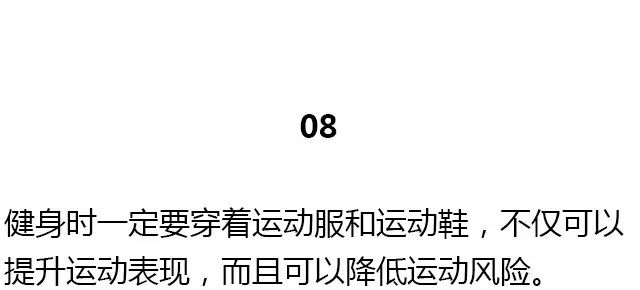 08

健身时一定要穿着运动服和运动鞋，不仅可以提升运动表现，而且可以降低运动风险。